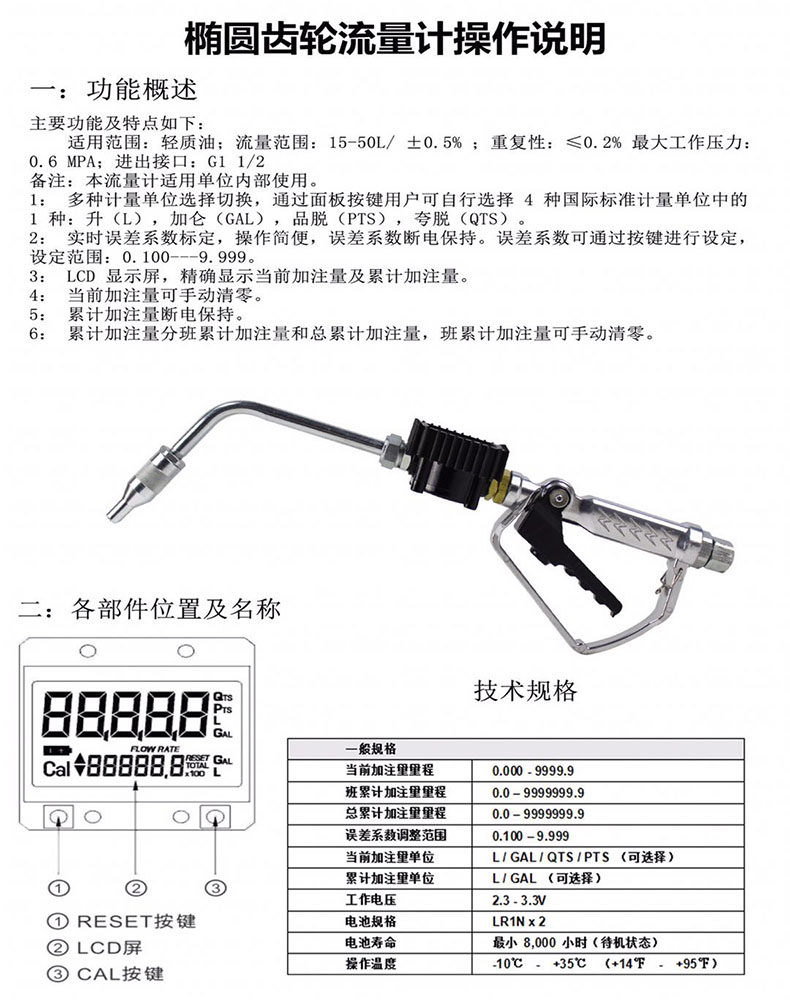 椭圆齿轮流量计操作说明

一：功能概述

主要功能及特点如下：
适用范围：轻质油；流量范围：15-50L/ ±0.5% ；重复性：≤0.2% 最大工作压力：0.6 MPA；进出接口：G1 1/2
备注：本流量计适用单位内部使用。
1： 多种计量单位选择切换，通过面板按键用户可自行选择 4 种国际标准计量单位中的 1 种：升（L），加仑（GAL），品脱（PTS），夸脱（QTS）。
2： 实时误差系数标定，操作简便，误差系数断电保持。误差系数可通过按键进行设定，设定范围：0.100---9.999。
3： LCD 显示屏，精确显示当前加注量及累计加注量。
4： 当前加注量可手动清零。
5： 累计加注量断电保持。
6： 累计加注量分班累计加注量和总累计加注量，班累计加注量可手动清零。

二：各部件位置及名称

88888 QTS PTS L GAL
FLOW RATE
Cal 88888.8 RESET TOTAL x100 GAL L

① ② ③

① RESET按键
② LCD屏
③ CAL按键

技术规格

| 一般规格 | |
|---|---|
| 当前加注里里程 | 0.000 - 9999.9 |
| 班累计加注里里程 | 0.0 – 9999999.9 |
| 总累计加注里里程 | 0.0 – 9999999.9 |
| 误差系数调整范围 | 0.100 – 9.999 |
| 当前加注里单位 | L / GAL / QTS / PTS （可选择） |
| 累计加注里单位 | L / GAL （可选择） |
| 工作电压 | 2.3 - 3.3V |
| 电池规格 | LR1N x 2 |
| 电池寿命 | 最小 8,000 小时（待机状态） |
| 操作温度 | -10℃ - +35℃ （+14℉ - +95℉） |